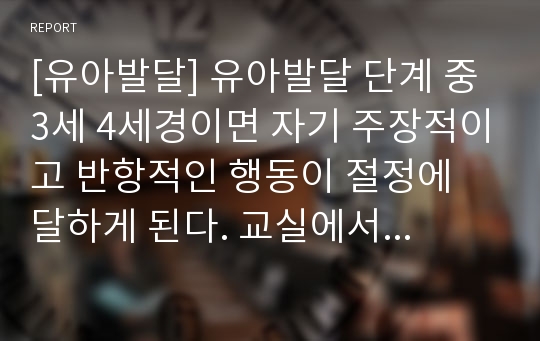 REPORT

[유아발달] 유아발달 단계 중 3세 4세경이면 자기 주장적이고 반항적인 행동이 절정에 달하게 된다. 교실에서...